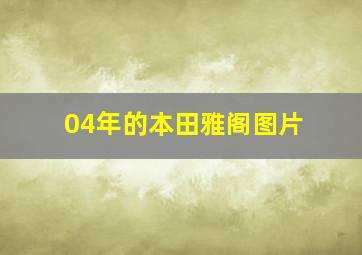 04年的本田雅阁图片